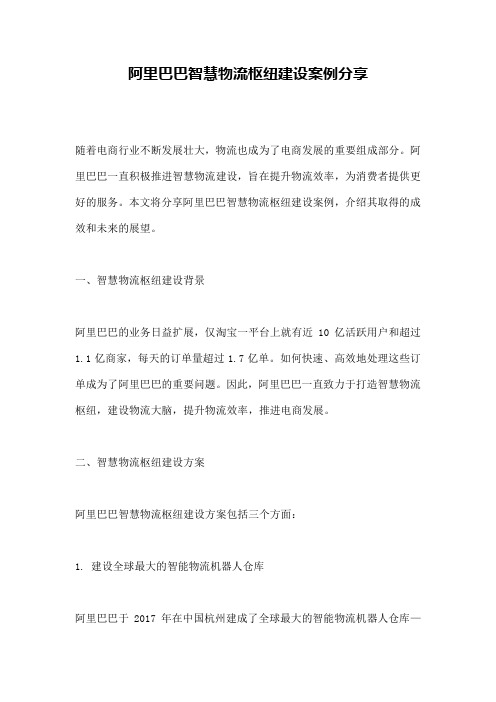 阿里巴巴智慧物流枢纽建设案例分享

随着电商行业不断发展壮大，物流也成为了电商发展的重要组成部分。阿里巴巴一直积极推进智慧物流建设，旨在提升物流效率，为消费者提供更好的服务。本文将分享阿里巴巴智慧物流枢纽建设案例，介绍其取得的成效和未来的展望。

一、智慧物流枢纽建设背景

阿里巴巴的业务日益扩展，仅淘宝一平台上就有近 10 亿活跃用户和超过 1.1 亿商家，每天的订单量超过 1.7 亿单。如何快速、高效地处理这些订单成为了阿里巴巴的重要问题。因此，阿里巴巴一直致力于打造智慧物流枢纽，建设物流大脑，提升物流效率，推进电商发展。

二、智慧物流枢纽建设方案

阿里巴巴智慧物流枢纽建设方案包括三个方面：

1. 建设全球最大的智能物流机器人仓库

阿里巴巴于 2017 年在中国杭州建成了全球最大的智能物流机器人仓库—